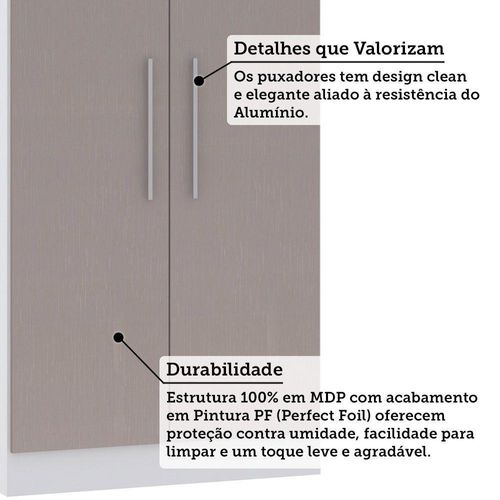 Detalhes que Valorizam

Os puxadores tem design clean e elegante aliado à resistência do Alumínio.

Durabilidade

Estrutura 100% em MDP com acabamento em Pintura PF (Perfect Foil) oferecem proteção contra umidade, facilidade para limpar e um toque leve e agradável.